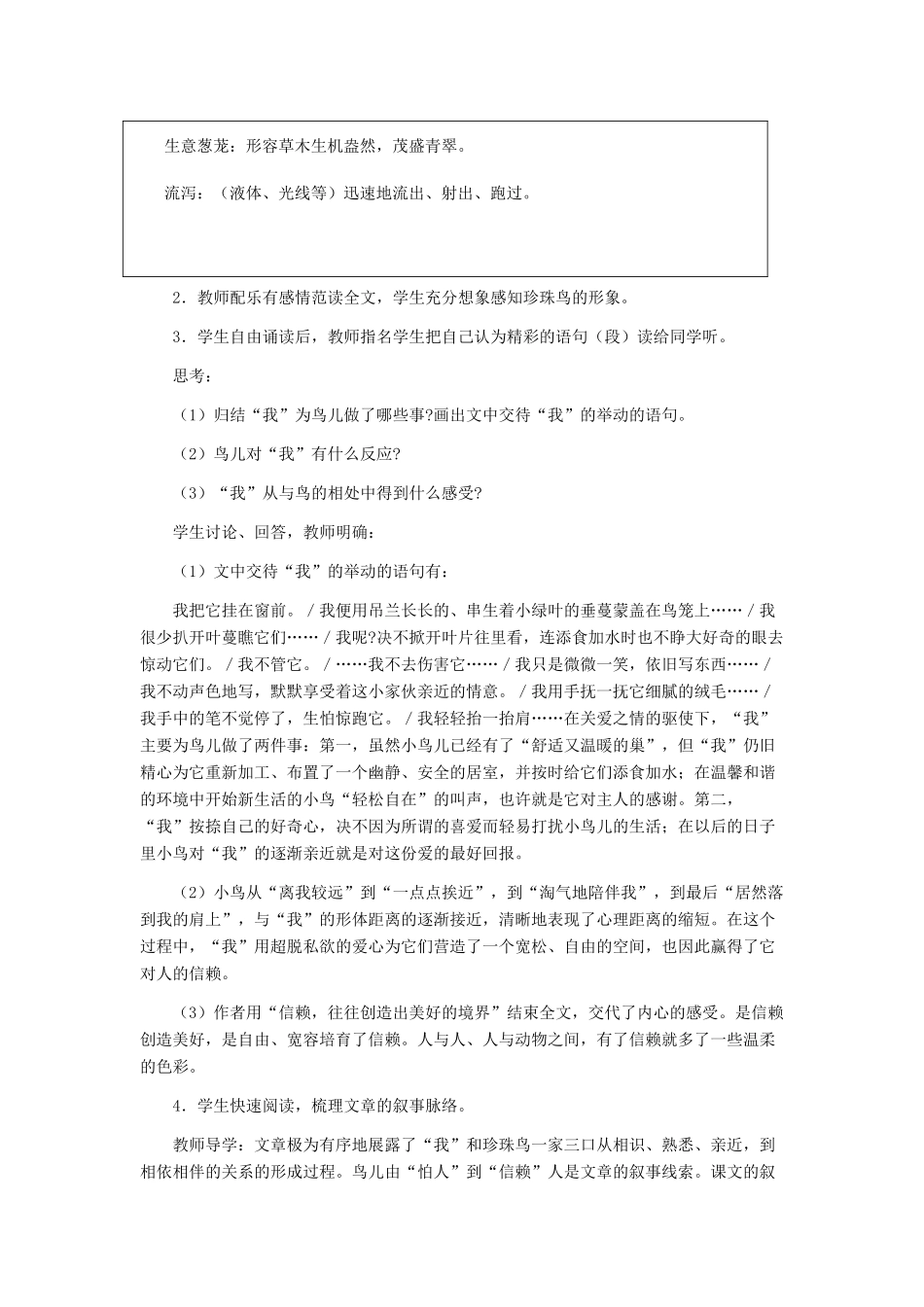 生意葱茏：形容草木生机盎然，茂盛青翠。

流泻：（液体、光线等）迅速地流出、射出、跑过。

2．教师配乐有感情范读全文，学生充分想象感知珍珠鸟的形象。

3．学生自由诵读后，教师指名学生把自己认为精彩的语句（段）读给同学听。

思考：

（1）归结“我”为鸟儿做了哪些事?画出文中交待“我”的举动的语句。

（2）鸟儿对“我”有什么反应?

（3）“我”从与鸟的相处中得到什么感受?

学生讨论、回答，教师明确：

（1）文中交待“我”的举动的语句有：

我把它挂在窗前。/我便用吊兰长长的、串生着小绿叶的垂蔓蒙盖在鸟笼上……/我很少扒开叶蔓瞧它们……/我呢?决不掀开叶片往里看，连添食加水时也不睁大好奇的眼去惊动它们。/我不管它。/……我不去伤害它……/我只是微微一笑，依旧写东西……/我不动声色地写，默默享受着这小家伙亲近的情意。/我用手抚一抚它细腻的绒毛……/我手中的笔不觉停了，生怕惊跑它。/我轻轻抬一抬肩……在关爱之情的驱使下，“我”主要为鸟儿做了两件事：第一，虽然小鸟儿已经有了“舒适又温暖的巢”，但“我”仍旧精心为它重新加工、布置了一个幽静、安全的居室，并按时给它们添食加水；在温馨和谐的环境中开始新生活的小鸟“轻松自在”的叫声，也许就是它对主人的感谢。第二，“我”按捺自己的好奇心，决不因为所谓的喜爱而轻易打扰小鸟儿的生活；在以后的日子里小鸟对“我”的逐渐亲近就是对这份爱的最好回报。

（2）小鸟从“离我较远”到“一点点挨近”，到“淘气地陪伴我”，到最后“居然落到我的肩上”，与“我”的形体距离的逐渐接近，清晰地表现了心理距离的缩短。在这个过程中，“我”用超脱私欲的爱心为它们营造了一个宽松、自由的空间，也因此赢得了它对人的信赖。

（3）作者用“信赖，往往创造出美好的境界”结束全文，交代了内心的感受。是信赖创造美好，是自由、宽容培育了信赖。人与人、人与动物之间，有了信赖就多了一些温柔的色彩。

4．学生快速阅读，梳理文章的叙事脉络。

教师导学：文章极为有序地展露了“我”和珍珠鸟一家三口从相识、熟悉、亲近，到相依相伴的关系的形成过程。鸟儿由“怕人”到“信赖”人是文章的叙事线索。课文的叙